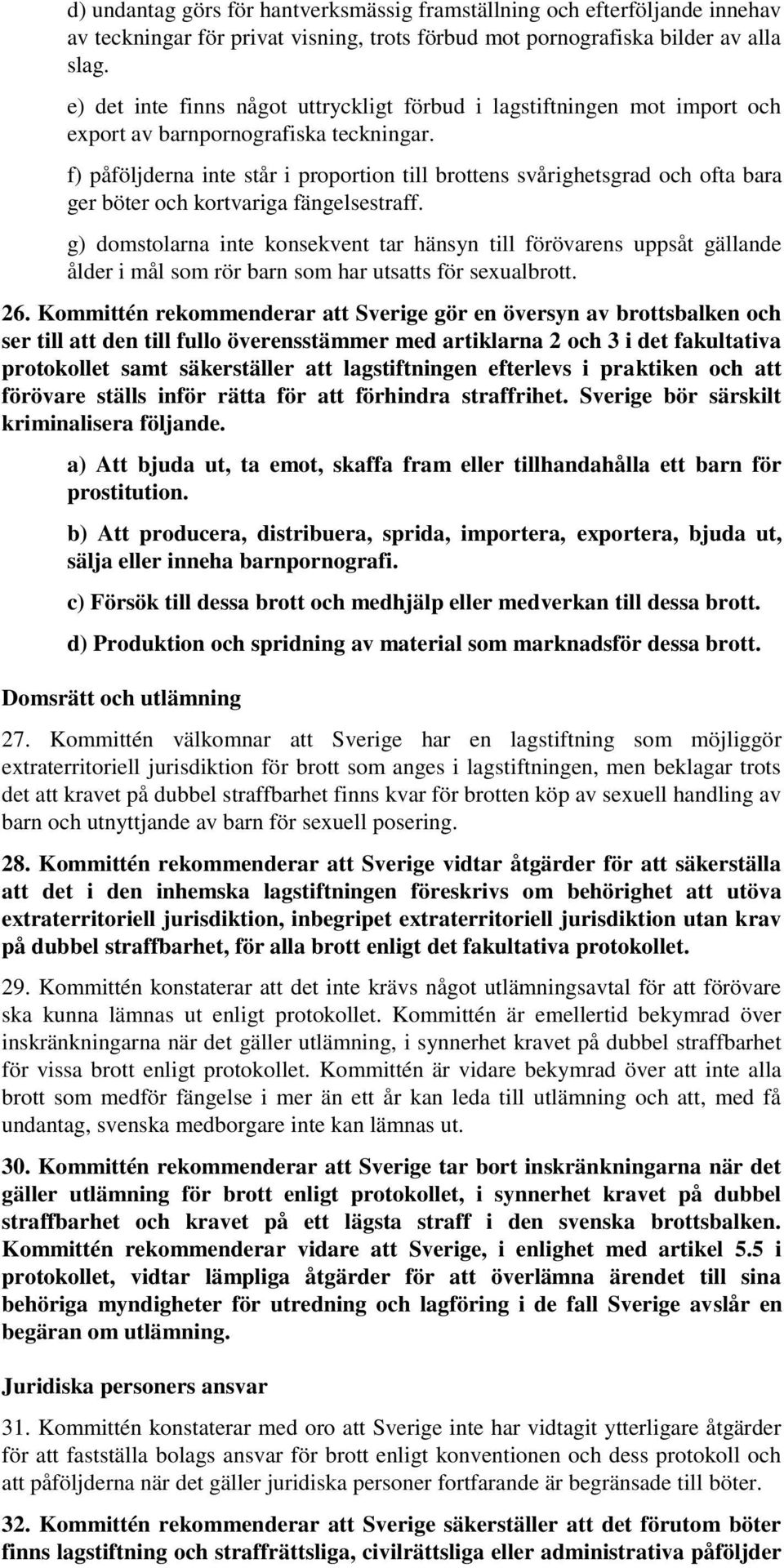 d) undantag görs för hantverksmässig framställning och efterföljande innehav av teckningar för privat visning, trots förbud mot pornografiska bilder av alla slag.

e) det inte finns något uttryckligt förbud i lagstiftningen mot import och export av barnpornografiska teckningar.

f) påföljderna inte står i proportion till brottens svårighetsgrad och ofta bara ger böter och kortvariga fängelsestraff.

g) domstolarna inte konsekvent tar hänsyn till förövarens uppsåt gällande ålder i mål som rör barn som har utsatts för sexualbrott.

26. Kommittén rekommenderar att Sverige gör en översyn av brottsbalken och ser till att den till fullo överensstämmer med artiklarna 2 och 3 i det fakultativa protokollet samt säkerställer att lagstiftningen efterlevs i praktiken och att förövare ställs inför rätta för att förhindra straffrihet. Sverige bör särskilt kriminalisera följande.

a) Att bjuda ut, ta emot, skaffa fram eller tillhandahålla ett barn för prostitution.

b) Att producera, distribuera, sprida, importera, exportera, bjuda ut, sälja eller inneha barnpornografi.

c) Försök till dessa brott och medhjälp eller medverkan till dessa brott.

d) Produktion och spridning av material som marknadsför dessa brott.

Domsrätt och utlämning

27. Kommittén välkomnar att Sverige har en lagstiftning som möjliggör extraterritoriell jurisdiktion för brott som anges i lagstiftningen, men beklagar trots det att kravet på dubbel straffbarhet finns kvar för brotten köp av sexuell handling av barn och utnyttjande av barn för sexuell posering.

28. Kommittén rekommenderar att Sverige vidtar åtgärder för att säkerställa att det i den inhemska lagstiftningen föreskrivs om behörighet att utöva extraterritoriell jurisdiktion, inbegripet extraterritoriell jurisdiktion utan krav på dubbel straffbarhet, för alla brott enligt det fakultativa protokollet.

29. Kommittén konstaterar att det inte krävs något utlämningsavtal för att förövare ska kunna lämnas ut enligt protokollet. Kommittén är emellertid bekymrad över inskränkningarna när det gäller utlämning, i synnerhet kravet på dubbel straffbarhet för vissa brott enligt protokollet. Kommittén är vidare bekymrad över att inte alla brott som medför fängelse i mer än ett år kan leda till utlämning och att, med få undantag, svenska medborgare inte kan lämnas ut.

30. Kommittén rekommenderar att Sverige tar bort inskränkningarna när det gäller utlämning för brott enligt protokollet, i synnerhet kravet på dubbel straffbarhet och kravet på ett lägsta straff i den svenska brottsbalken. Kommittén rekommenderar vidare att Sverige, i enlighet med artikel 5.5 i protokollet, vidtar lämpliga åtgärder för att överlämna ärendet till sina behöriga myndigheter för utredning och lagföring i de fall Sverige avslår en begäran om utlämning.

Juridiska personers ansvar

31. Kommittén konstaterar med oro att Sverige inte har vidtagit ytterligare åtgärder för att fastställa bolags ansvar för brott enligt konventionen och dess protokoll och att påföljderna när det gäller juridiska personer fortfarande är begränsade till böter.

32. Kommittén rekommenderar att Sverige säkerställer att det förutom böter finns lagstiftning och straffrättsliga, civilrättsliga eller administrativa påföljder